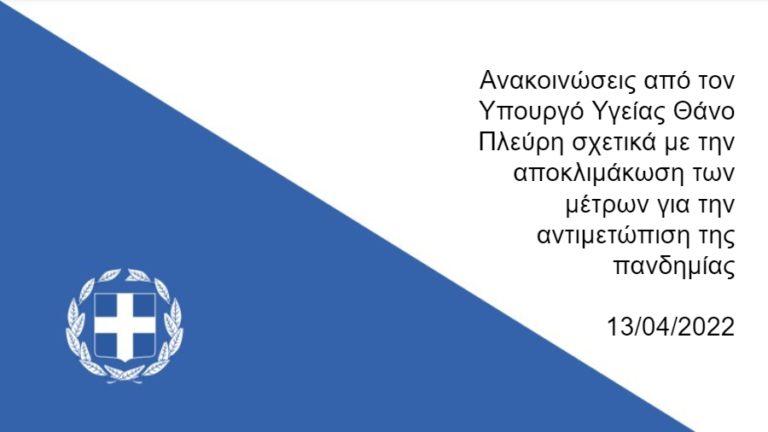 Ανακοινώσεις από τον Υπουργό Υγείας Θάνο Πλεύρη σχετικά με την αποκλιμάκωση των μέτρων για την αντιμετώπιση της πανδημίας

13/04/2022